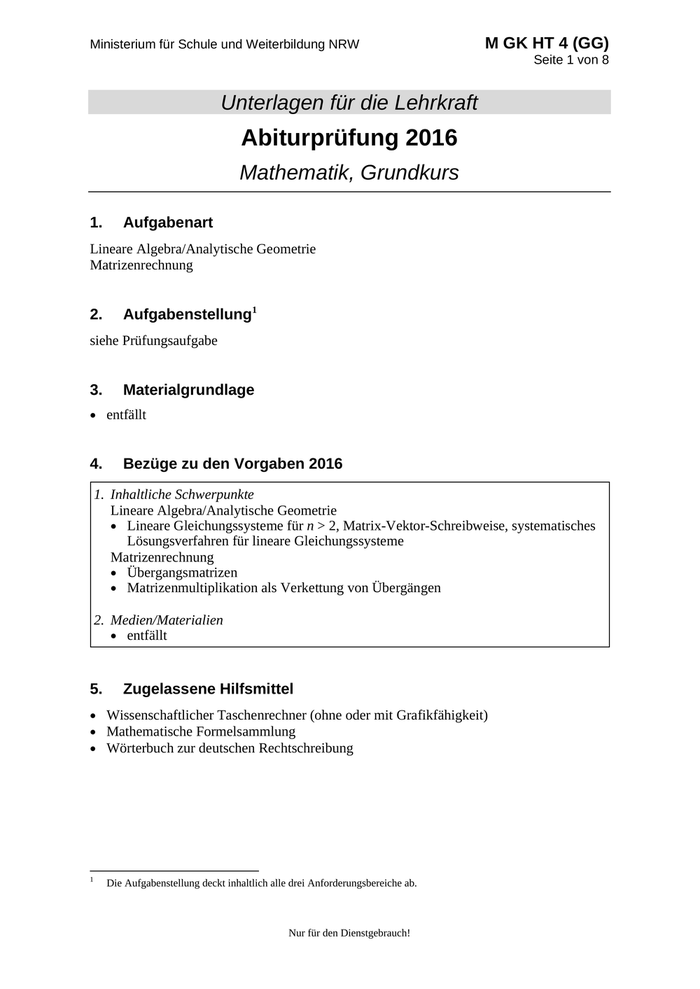 Ministerium für Schule und Weiterbildung NRW

M GK HT 4 (GG)
Seite 1 von 8

Unterlagen für die Lehrkraft

Abiturprüfung 2016

Mathematik, Grundkurs

1. Aufgabenart

Lineare Algebra/Analytische Geometrie
Matrizenrechnung

2. Aufgabenstellung$^1$

siehe Prüfungsaufgabe

3. Materialgrundlage

• entfällt

4. Bezüge zu den Vorgaben 2016

1. Inhaltliche Schwerpunkte
Lineare Algebra/Analytische Geometrie
• Lineare Gleichungssysteme für $n > 2$, Matrix-Vektor-Schreibweise, systematisches Lösungsverfahren für lineare Gleichungssysteme
Matrizenrechnung
• Übergangsmatrizen
• Matrizenmultiplikation als Verkettung von Übergängen

2. Medien/Materialien
• entfällt

5. Zugelassene Hilfsmittel

• Wissenschaftlicher Taschenrechner (ohne oder mit Grafikfähigkeit)
• Mathematische Formelsammlung
• Wörterbuch zur deutschen Rechtschreibung

$^1$ Die Aufgabenstellung deckt inhaltlich alle drei Anforderungsbereiche ab.

Nur für den Dienstgebrauch!